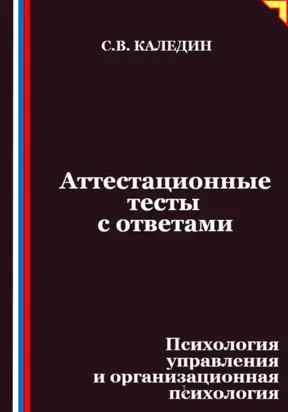 С.В. КАЛЕДИН

Аттестационные тесты с ответами

Психология управления и организационная психология